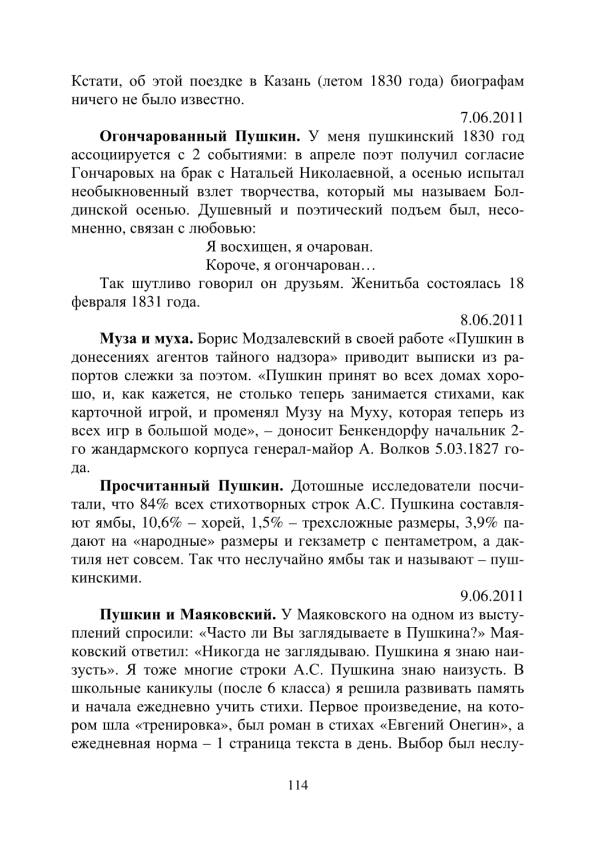 Кстати, об этой поездке в Казань (летом 1830 года) биографам ничего не было известно.

7.06.2011

**Огончарованный Пушкин.** У меня пушкинский 1830 год ассоциируется с 2 событиями: в апреле поэт получил согласие Гончаровых на брак с Натальей Николаевной, а осенью испытал необыкновенный взлет творчества, который мы называем Болдинской осенью. Душевный и поэтический подъем был, несомненно, связан с любовью:

Я восхищен, я очарован.
Короче, я огончарован…

Так шутливо говорил он друзьям. Женитьба состоялась 18 февраля 1831 года.

8.06.2011

**Муза и муха.** Борис Модзалевский в своей работе «Пушкин в донесениях агентов тайного надзора» приводит выписки из рапортов слежки за поэтом. «Пушкин принят во всех домах хорошо, и, как кажется, не столько теперь занимается стихами, как карточной игрой, и променял Музу на Муху, которая теперь из всех игр в большой моде», – доносит Бенкендорфу начальник 2-го жандармского корпуса генерал-майор А. Волков 5.03.1827 года.

**Просчитанный Пушкин.** Дотошные исследователи посчитали, что 84% всех стихотворных строк А.С. Пушкина составляют ямбы, 10,6% – хорей, 1,5% – трехсложные размеры, 3,9% падают на «народные» размеры и гекзаметр с пентаметром, а дактиля нет совсем. Так что неслучайно ямбы так и называют – пушкинскими.

9.06.2011

**Пушкин и Маяковский.** У Маяковского на одном из выступлений спросили: «Часто ли Вы заглядываете в Пушкина?» Маяковский ответил: «Никогда не заглядываю. Пушкина я знаю наизусть». Я тоже многие строки А.С. Пушкина знаю наизусть. В школьные каникулы (после 6 класса) я решила развивать память и начала ежедневно учить стихи. Первое произведение, на котором шла «тренировка», был роман в стихах «Евгений Онегин», а ежедневная норма – 1 страница текста в день. Выбор был неслу-

114